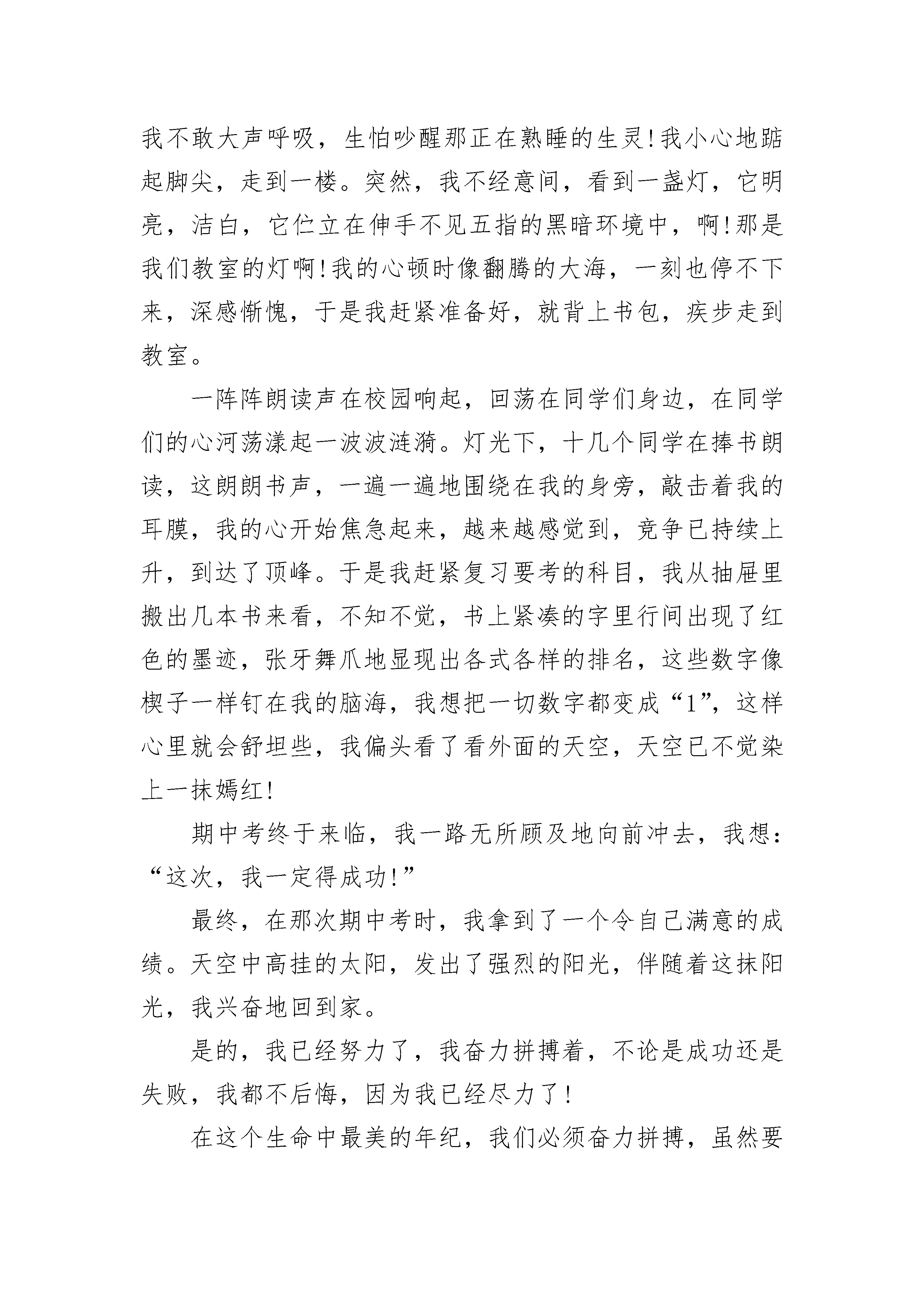 我不敢大声呼吸，生怕吵醒那正在熟睡的生灵！我小心地踮起脚尖，走到一楼。突然，我不经意间，看到一盏灯，它明亮，洁白，它伫立在伸手不见五指的黑暗环境中，啊！那是我们教室的灯啊！我的心顿时像翻腾的大海，一刻也停不下来，深感惭愧，于是我赶紧准备好，就背上书包，疾步走到教室。

一阵阵朗读声在校园响起，回荡在同学们身边，在同学们的心河荡漾起一波波涟漪。灯光下，十几个同学在捧书朗读，这朗朗书声，一遍一遍地围绕在我的身旁，敲击着我的耳膜，我的心开始焦急起来，越来越感觉到，竞争已持续上升，到达了顶峰。于是我赶紧复习要考的科目，我从抽屉里搬出几本书来看，不知不觉，书上紧凑的字里行间出现了红色的墨迹，张牙舞爪地显现出各式各样的排名，这些数字像楔子一样钉在我的脑海，我想把一切数字都变成“1”，这样心里就会舒坦些，我偏头看了看外面的天空，天空已不觉染上一抹嫣红！

期中考终于来临，我一路无所顾及地向前冲去，我想：“这次，我一定得成功！”

最终，在那次期中考时，我拿到了一个令自己满意的成绩。天空中高挂的太阳，发出了强烈的阳光，伴随着这抹阳光，我兴奋地回到家。

是的，我已经努力了，我奋力拼搏着，不论是成功还是失败，我都不后悔，因为我已经尽力了！

在这个生命中最美的年纪，我们必须奋力拼搏，虽然要